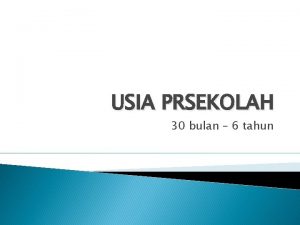 USIA PRSEKOLAH

30 bulan – 6 tahun